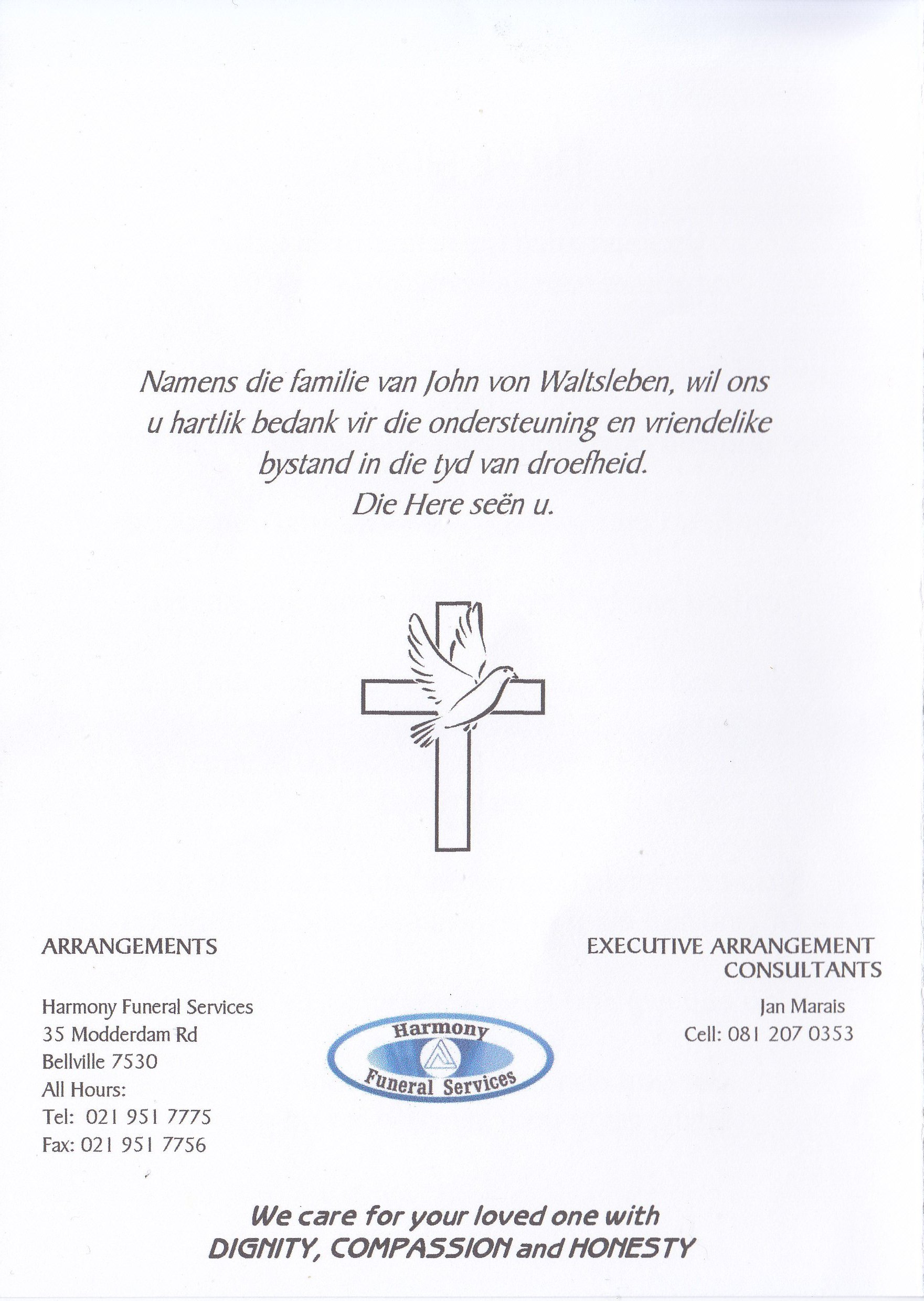 Namens die familie van John von Waltsleben, wil ons u hartlik bedank vir die ondersteuning en vriendelike bystand in die tyd van droefheid.
Die Here seën u.

ARRANGEMENTS

Harmony Funeral Services
35 Modderdam Rd
Bellville 7530
All Hours:
Tel: 021 951 7775
Fax: 021 951 7756

Harmony
Funeral Services

EXECUTIVE ARRANGEMENT CONSULTANTS

Jan Marais
Cell: 081 207 0353

We care for your loved one with
DIGNITY, COMPASSION and HONESTY